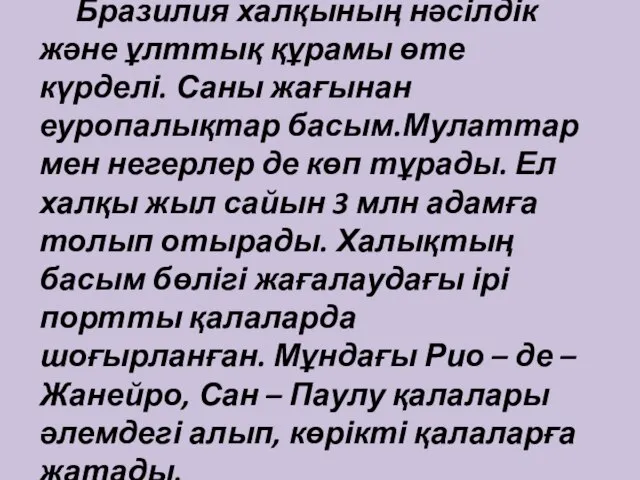 Бразилия халқының нәсілдік және ұлттық құрамы өте күрделі. Саны жағынан еуропалықтар басым.Мулаттар мен негерлер де көп тұрады. Ел халқы жыл сайын 3 млн адамға толып отырады. Халықтың басым бөлігі жағалаудағы ірі портты қалаларда шоғырланған. Мұндағы Рио – де – Жанейро, Сан – Паулу қалалары әлемдегі алып, көрікті қалаларға жатады.